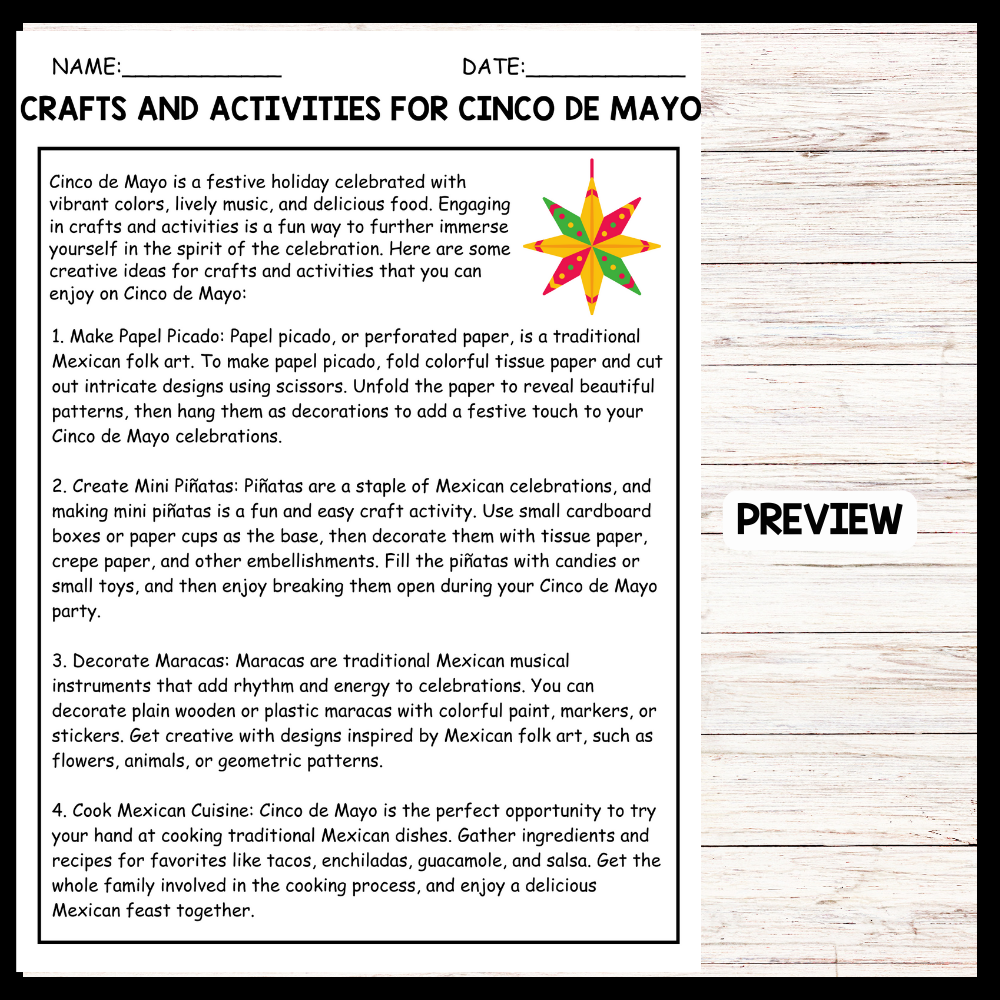 NAME:____________ DATE:____________

CRAFTS AND ACTIVITIES FOR CINCO DE MAYO

Cinco de Mayo is a festive holiday celebrated with vibrant colors, lively music, and delicious food. Engaging in crafts and activities is a fun way to further immerse yourself in the spirit of the celebration. Here are some creative ideas for crafts and activities that you can enjoy on Cinco de Mayo:

1. Make Papel Picado: Papel picado, or perforated paper, is a traditional Mexican folk art. To make papel picado, fold colorful tissue paper and cut out intricate designs using scissors. Unfold the paper to reveal beautiful patterns, then hang them as decorations to add a festive touch to your Cinco de Mayo celebrations.

2. Create Mini Piñatas: Piñatas are a staple of Mexican celebrations, and making mini piñatas is a fun and easy craft activity. Use small cardboard boxes or paper cups as the base, then decorate them with tissue paper, crepe paper, and other embellishments. Fill the piñatas with candies or small toys, and then enjoy breaking them open during your Cinco de Mayo party.

3. Decorate Maracas: Maracas are traditional Mexican musical instruments that add rhythm and energy to celebrations. You can decorate plain wooden or plastic maracas with colorful paint, markers, or stickers. Get creative with designs inspired by Mexican folk art, such as flowers, animals, or geometric patterns.

4. Cook Mexican Cuisine: Cinco de Mayo is the perfect opportunity to try your hand at cooking traditional Mexican dishes. Gather ingredients and recipes for favorites like tacos, enchiladas, guacamole, and salsa. Get the whole family involved in the cooking process, and enjoy a delicious Mexican feast together.

PREVIEW